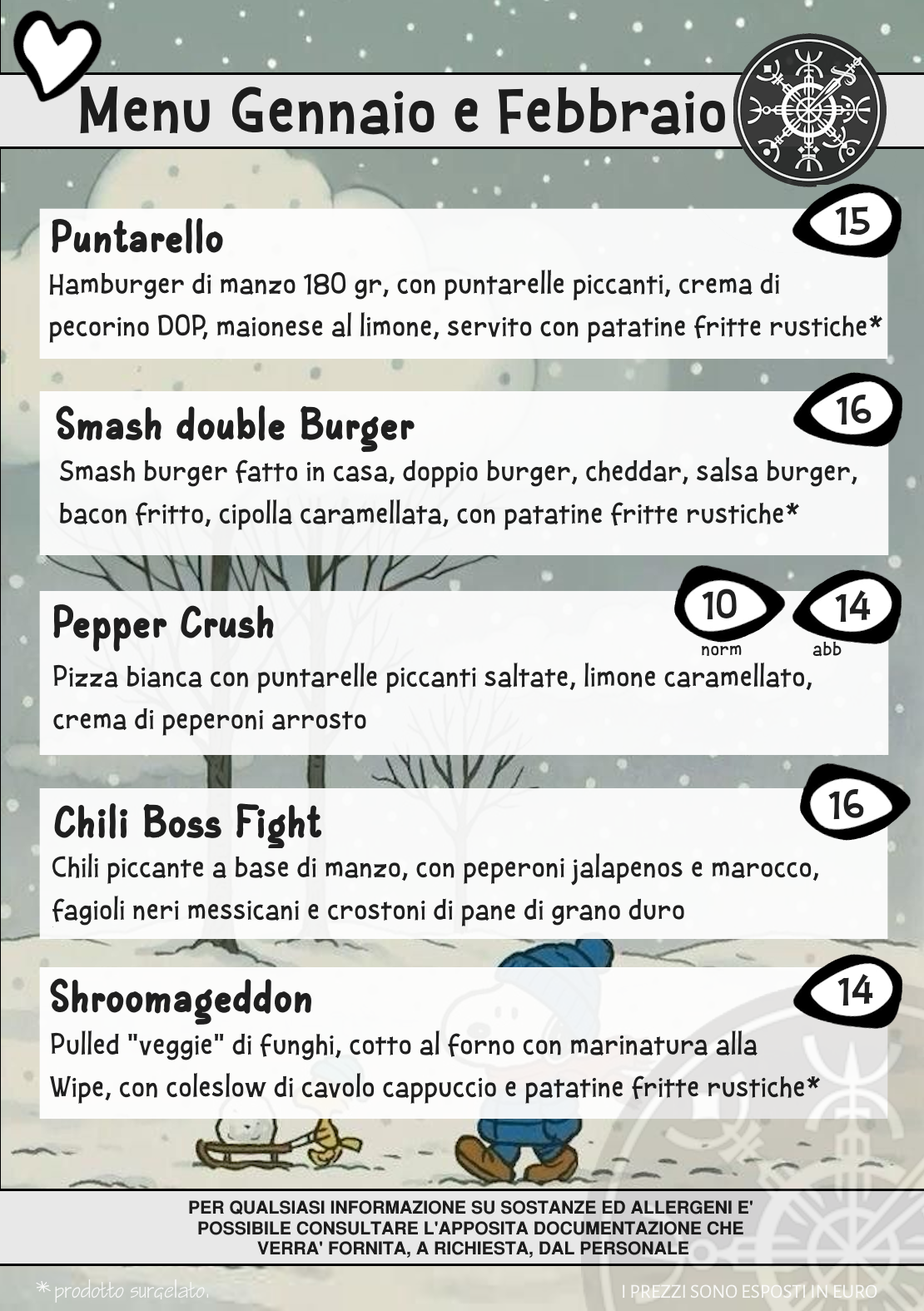 Menu Gennaio e Febbraio

Puntarello

15

Hamburger di manzo 180 gr, con puntarelle piccanti, crema di pecorino DOP, maionese al limone, servito con patatine fritte rustiche*

Smash double Burger

16

Smash burger fatto in casa, doppio burger, cheddar, salsa burger, bacon fritto, cipolla caramellata, con patatine fritte rustiche*

Pepper Crush

10
norm

14
abb

Pizza bianca con puntarelle piccanti saltate, limone caramellato, crema di peperoni arrosto

Chili Boss Fight

16

Chili piccante a base di manzo, con peperoni jalapenos e marocco, fagioli neri messicani e crostoni di pane di grano duro

Shroomageddon

14

Pulled "veggie" di funghi, cotto al forno con marinatura alla Wipe, con coleslow di cavolo cappuccio e patatine fritte rustiche*

PER QUALSIASI INFORMAZIONE SU SOSTANZE ED ALLERGENI E' POSSIBILE CONSULTARE L'APPOSITA DOCUMENTAZIONE CHE VERRA' FORNITA, A RICHIESTA, DAL PERSONALE

* prodotto surgelato.

I PREZZI SONO ESPOSTI IN EURO